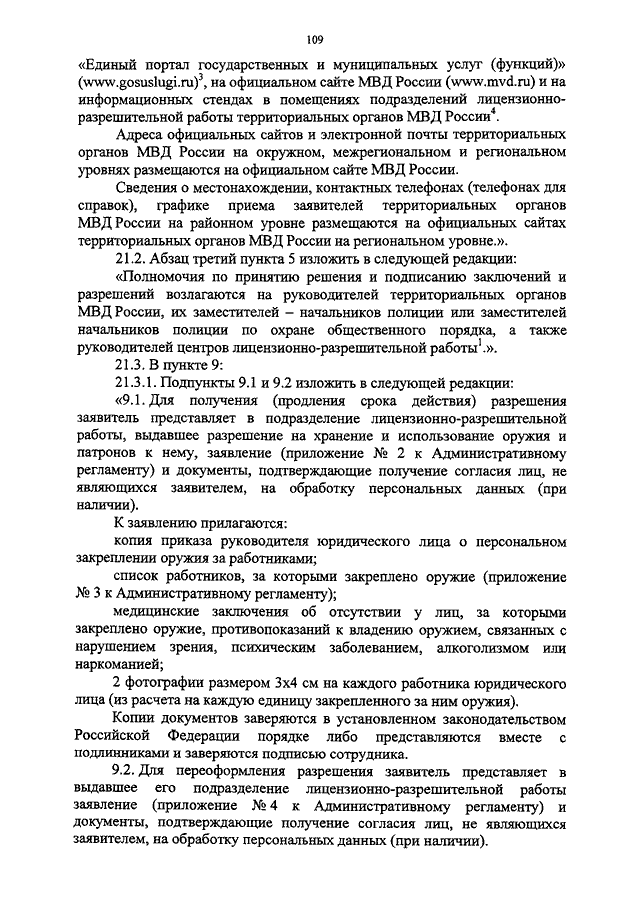 109

«Единый портал государственных и муниципальных услуг (функций)» (www.gosuslugi.ru)$^3$, на официальном сайте МВД России (www.mvd.ru) и на информационных стендах в помещениях подразделений лицензионно-разрешительной работы территориальных органов МВД России$^4$.

Адреса официальных сайтов и электронной почты территориальных органов МВД России на окружном, межрегиональном и региональном уровнях размещаются на официальном сайте МВД России.

Сведения о местонахождении, контактных телефонах (телефонах для справок), графике приема заявителей территориальных органов МВД России на районном уровне размещаются на официальных сайтах территориальных органов МВД России на региональном уровне.».

21.2. Абзац третий пункта 5 изложить в следующей редакции:

«Полномочия по принятию решения и подписанию заключений и разрешений возлагаются на руководителей территориальных органов МВД России, их заместителей – начальников полиции или заместителей начальников полиции по охране общественного порядка, а также руководителей центров лицензионно-разрешительной работы$^1$.».

21.3. В пункте 9:

21.3.1. Подпункты 9.1 и 9.2 изложить в следующей редакции:

«9.1. Для получения (продления срока действия) разрешения заявитель представляет в подразделение лицензионно-разрешительной работы, выдавшее разрешение на хранение и использование оружия и патронов к нему, заявление (приложение № 2 к Административному регламенту) и документы, подтверждающие получение согласия лиц, не являющихся заявителем, на обработку персональных данных (при наличии).

К заявлению прилагаются:

копия приказа руководителя юридического лица о персональном закреплении оружия за работниками;

список работников, за которыми закреплено оружие (приложение № 3 к Административному регламенту);

медицинские заключения об отсутствии у лиц, за которыми закреплено оружие, противопоказаний к владению оружием, связанных с нарушением зрения, психическим заболеванием, алкоголизмом или наркоманией;

2 фотографии размером 3х4 см на каждого работника юридического лица (из расчета на каждую единицу закрепленного за ним оружия).

Копии документов заверяются в установленном законодательством Российской Федерации порядке либо представляются вместе с подлинниками и заверяются подписью сотрудника.

9.2. Для переоформления разрешения заявитель представляет в выдавшее его подразделение лицензионно-разрешительной работы заявление (приложение № 4 к Административному регламенту) и документы, подтверждающие получение согласия лиц, не являющихся заявителем, на обработку персональных данных (при наличии).